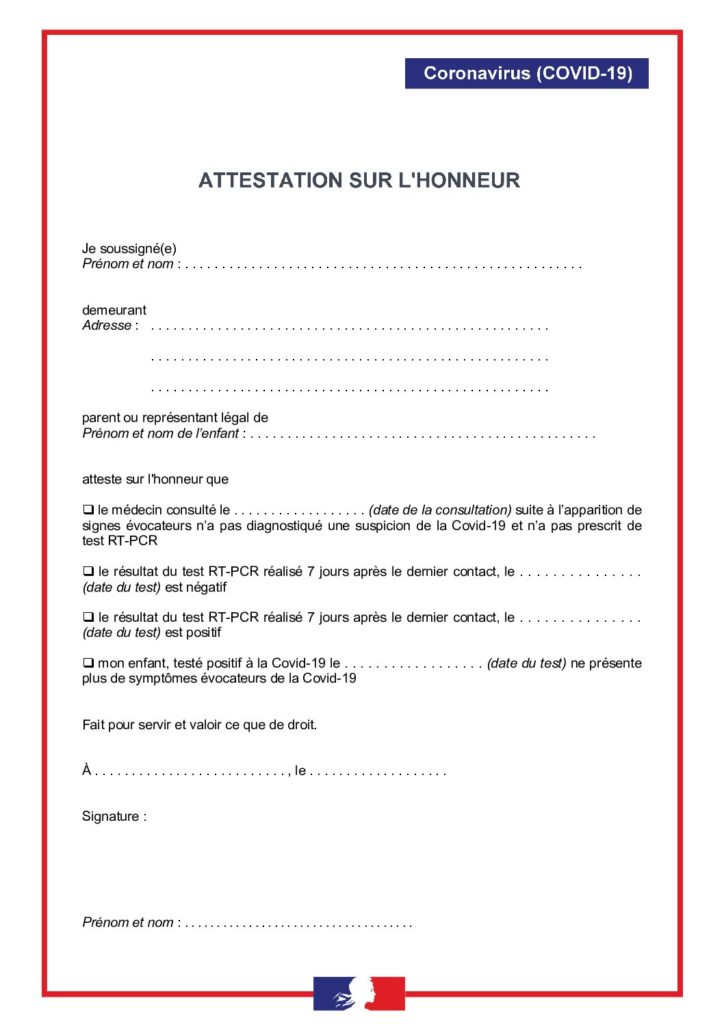 Coronavirus (COVID-19)

ATTESTATION SUR L'HONNEUR

Je soussigné(e)
Prénom et nom : ____

demeurant
Adresse : ____

____

____

parent ou représentant légal de
Prénom et nom de l'enfant : ____

atteste sur l'honneur que

☐ le médecin consulté le ____ (date de la consultation) suite à l'apparition de signes évocateurs n'a pas diagnostiqué une suspicion de la Covid-19 et n'a pas prescrit de test RT-PCR

☐ le résultat du test RT-PCR réalisé 7 jours après le dernier contact, le ____ (date du test) est négatif

☐ le résultat du test RT-PCR réalisé 7 jours après le dernier contact, le ____ (date du test) est positif

☐ mon enfant, testé positif à la Covid-19 le ____ (date du test) ne présente plus de symptômes évocateurs de la Covid-19

Fait pour servir et valoir ce que de droit.

À ____, le ____

Signature :

Prénom et nom : ____